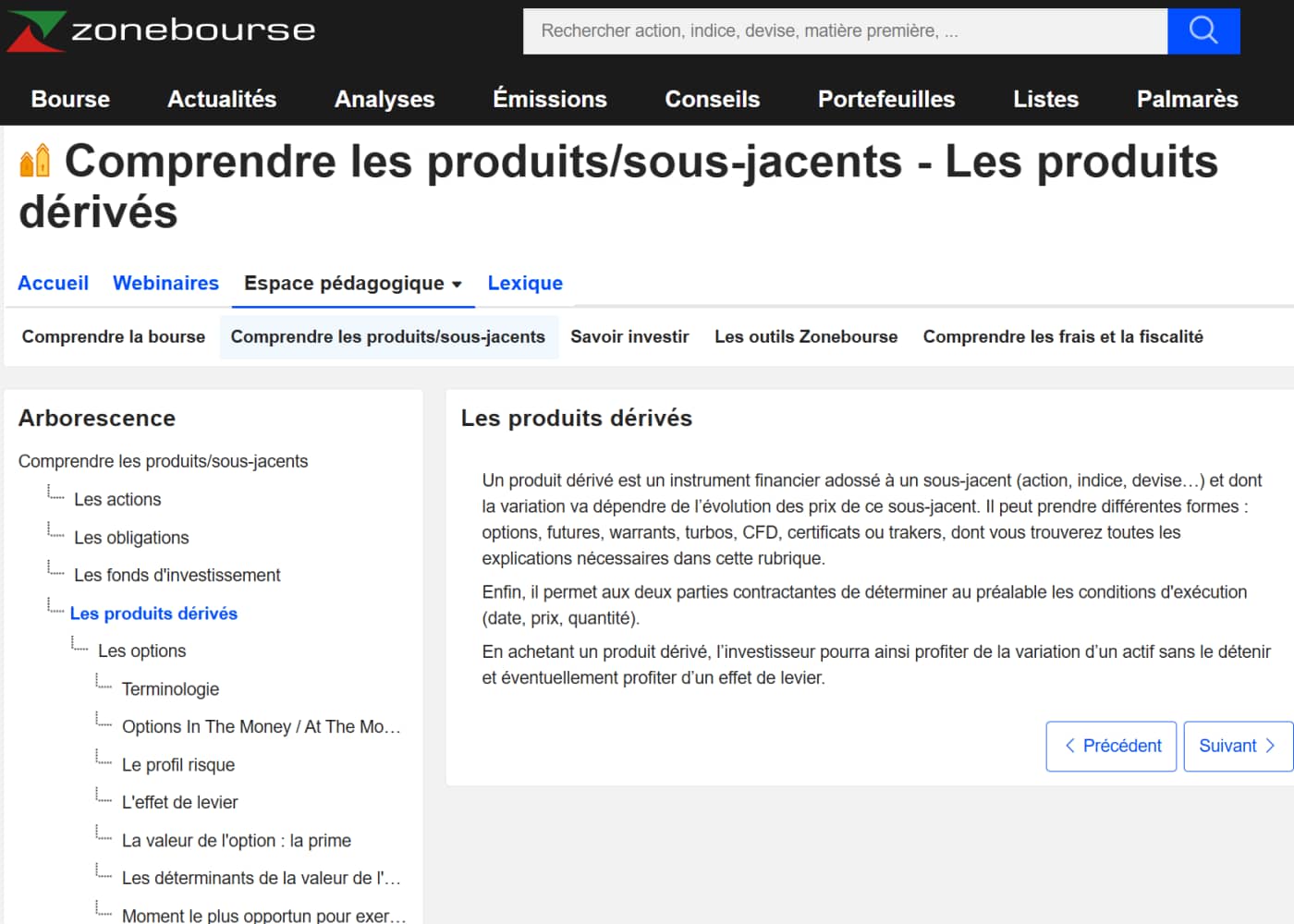 zonebourse

Rechercher action, indice, devise, matière première, ...

Bourse Actualités Analyses Émissions Conseils Portefeuilles Listes Palmarès

Comprendre les produits/sous-jacents - Les produits dérivés

Accueil Webinaires Espace pédagogique Lexique

Comprendre la bourse Comprendre les produits/sous-jacents Savoir investir Les outils Zonebourse Comprendre les frais et la fiscalité

Arborescence

Comprendre les produits/sous-jacents
Les actions
Les obligations
Les fonds d'investissement
Les produits dérivés
Les options
Terminologie
Options In The Money / At The Mo…
Le profil risque
L'effet de levier
La valeur de l'option : la prime
Les déterminants de la valeur de l'…
Moment le plus opportun pour exer…

Les produits dérivés

Un produit dérivé est un instrument financier adossé à un sous-jacent (action, indice, devise…) et dont la variation va dépendre de l'évolution des prix de ce sous-jacent. Il peut prendre différentes formes : options, futures, warrants, turbos, CFD, certificats ou trakers, dont vous trouverez toutes les explications nécessaires dans cette rubrique.

Enfin, il permet aux deux parties contractantes de déterminer au préalable les conditions d'exécution (date, prix, quantité).

En achetant un produit dérivé, l'investisseur pourra ainsi profiter de la variation d'un actif sans le détenir et éventuellement profiter d'un effet de levier.

Précédent Suivant